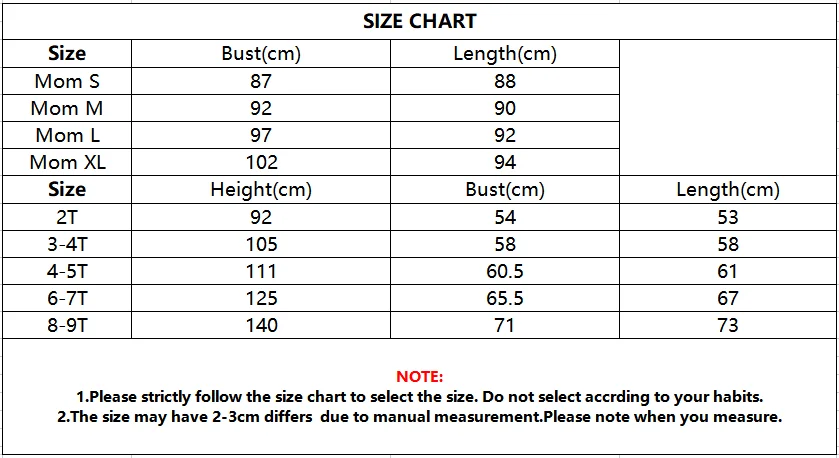 SIZE CHART

| Size | Bust(cm) | Length(cm) | |
|---|---|---|---|
| Mom S | 87 | 88 | |
| Mom M | 92 | 90 | |
| Mom L | 97 | 92 | |
| Mom XL | 102 | 94 | |
| Size | Height(cm) | Bust(cm) | Length(cm) |
| 2T | 92 | 54 | 53 |
| 3-4T | 105 | 58 | 58 |
| 4-5T | 111 | 60.5 | 61 |
| 6-7T | 125 | 65.5 | 67 |
| 8-9T | 140 | 71 | 73 |

NOTE:
1.Please strictly follow the size chart to select the size. Do not select accrding to your habits.
2.The size may have 2-3cm differs due to manual measurement.Please note when you measure.